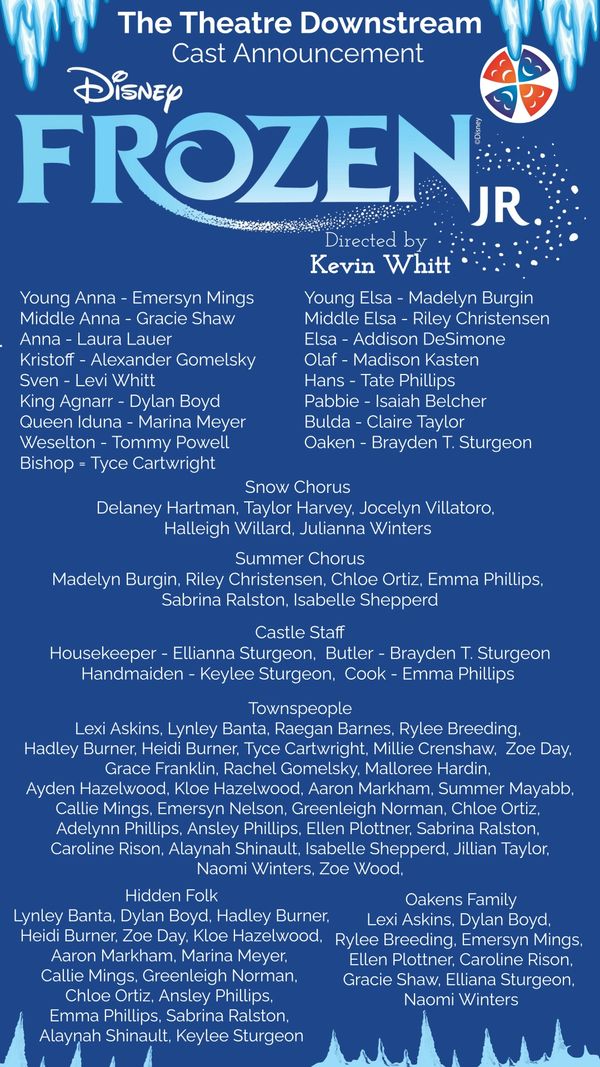 The Theatre Downstream
Cast Announcement

Disney
FROZEN JR.
©Disney
Directed by
Kevin Whitt

Young Anna - Emersyn Mings
Middle Anna - Gracie Shaw
Anna - Laura Lauer
Kristoff - Alexander Gomelsky
Sven - Levi Whitt
King Agnarr - Dylan Boyd
Queen Iduna - Marina Meyer
Weselton - Tommy Powell
Bishop = Tyce Cartwright

Young Elsa - Madelyn Burgin
Middle Elsa - Riley Christensen
Elsa - Addison DeSimone
Olaf - Madison Kasten
Hans - Tate Phillips
Pabbie - Isaiah Belcher
Bulda - Claire Taylor
Oaken - Brayden T. Sturgeon

Snow Chorus
Delaney Hartman, Taylor Harvey, Jocelyn Villatoro, Halleigh Willard, Julianna Winters

Summer Chorus
Madelyn Burgin, Riley Christensen, Chloe Ortiz, Emma Phillips, Sabrina Ralston, Isabelle Shepperd

Castle Staff
Housekeeper - Ellianna Sturgeon, Butler - Brayden T. Sturgeon
Handmaiden - Keylee Sturgeon, Cook - Emma Phillips

Townspeople
Lexi Askins, Lynley Banta, Raegan Barnes, Rylee Breeding, Hadley Burner, Heidi Burner, Tyce Cartwright, Millie Crenshaw, Zoe Day, Grace Franklin, Rachel Gomelsky, Malloree Hardin, Ayden Hazelwood, Kloe Hazelwood, Aaron Markham, Summer Mayabb, Callie Mings, Emersyn Nelson, Greenleigh Norman, Chloe Ortiz, Adelynn Phillips, Ansley Phillips, Ellen Plottner, Sabrina Ralston, Caroline Rison, Alaynah Shinault, Isabelle Shepperd, Jillian Taylor, Naomi Winters, Zoe Wood,

Hidden Folk
Lynley Banta, Dylan Boyd, Hadley Burner, Heidi Burner, Zoe Day, Kloe Hazelwood, Aaron Markham, Marina Meyer, Callie Mings, Greenleigh Norman, Chloe Ortiz, Ansley Phillips, Emma Phillips, Sabrina Ralston, Alaynah Shinault, Keylee Sturgeon

Oakens Family
Lexi Askins, Dylan Boyd, Rylee Breeding, Emersyn Mings, Ellen Plottner, Caroline Rison, Gracie Shaw, Elliana Sturgeon, Naomi Winters